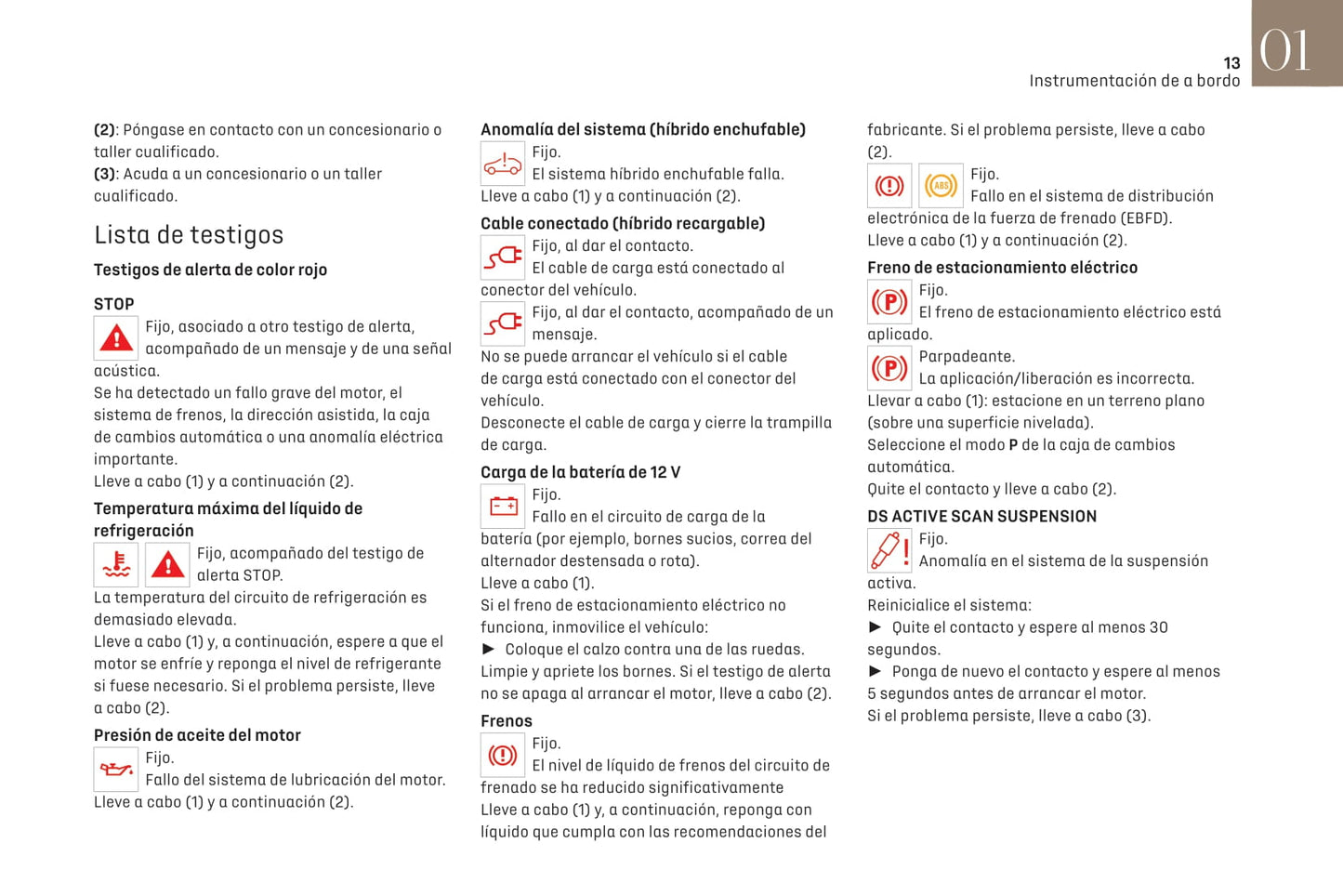 13
Instrumentación de a bordo
01

(2): Póngase en contacto con un concesionario o taller cualificado.
(3): Acuda a un concesionario o un taller cualificado.

Lista de testigos

Testigos de alerta de color rojo

STOP

Fijo, asociado a otro testigo de alerta, acompañado de un mensaje y de una señal acústica.
Se ha detectado un fallo grave del motor, el sistema de frenos, la dirección asistida, la caja de cambios automática o una anomalía eléctrica importante.
Lleve a cabo (1) y a continuación (2).

Temperatura máxima del líquido de refrigeración

Fijo, acompañado del testigo de alerta STOP.
La temperatura del circuito de refrigeración es demasiado elevada.
Lleve a cabo (1) y, a continuación, espere a que el motor se enfríe y reponga el nivel de refrigerante si fuese necesario. Si el problema persiste, lleve a cabo (2).

Presión de aceite del motor

Fijo.
Fallo del sistema de lubricación del motor.
Lleve a cabo (1) y a continuación (2).

Anomalía del sistema (híbrido enchufable)

Fijo.
El sistema híbrido enchufable falla.
Lleve a cabo (1) y a continuación (2).

Cable conectado (híbrido recargable)

Fijo, al dar el contacto.
El cable de carga está conectado al conector del vehículo.

Fijo, al dar el contacto, acompañado de un mensaje.
No se puede arrancar el vehículo si el cable de carga está conectado con el conector del vehículo.
Desconecte el cable de carga y cierre la trampilla de carga.

Carga de la batería de 12 V

Fijo.
Fallo en el circuito de carga de la batería (por ejemplo, bornes sucios, correa del alternador destensada o rota).
Lleve a cabo (1).
Si el freno de estacionamiento eléctrico no funciona, inmovilice el vehículo:
► Coloque el calzo contra una de las ruedas.
Limpie y apriete los bornes. Si el testigo de alerta no se apaga al arrancar el motor, lleve a cabo (2).

Frenos

Fijo.
El nivel de líquido de frenos del circuito de frenado se ha reducido significativamente
Lleve a cabo (1) y, a continuación, reponga con líquido que cumpla con las recomendaciones del fabricante. Si el problema persiste, lleve a cabo (2).

ABS
Fijo.
Fallo en el sistema de distribución electrónica de la fuerza de frenado (EBFD).
Lleve a cabo (1) y a continuación (2).

Freno de estacionamiento eléctrico

Fijo.
El freno de estacionamiento eléctrico está aplicado.

Parpadeante.
La aplicación/liberación es incorrecta.
Llevar a cabo (1): estacione en un terreno plano (sobre una superficie nivelada).
Seleccione el modo P de la caja de cambios automática.
Quite el contacto y lleve a cabo (2).

DS ACTIVE SCAN SUSPENSION

Fijo.
Anomalía en el sistema de la suspensión activa.
Reinicialice el sistema:
► Quite el contacto y espere al menos 30 segundos.
► Ponga de nuevo el contacto y espere al menos 5 segundos antes de arrancar el motor.
Si el problema persiste, lleve a cabo (3).